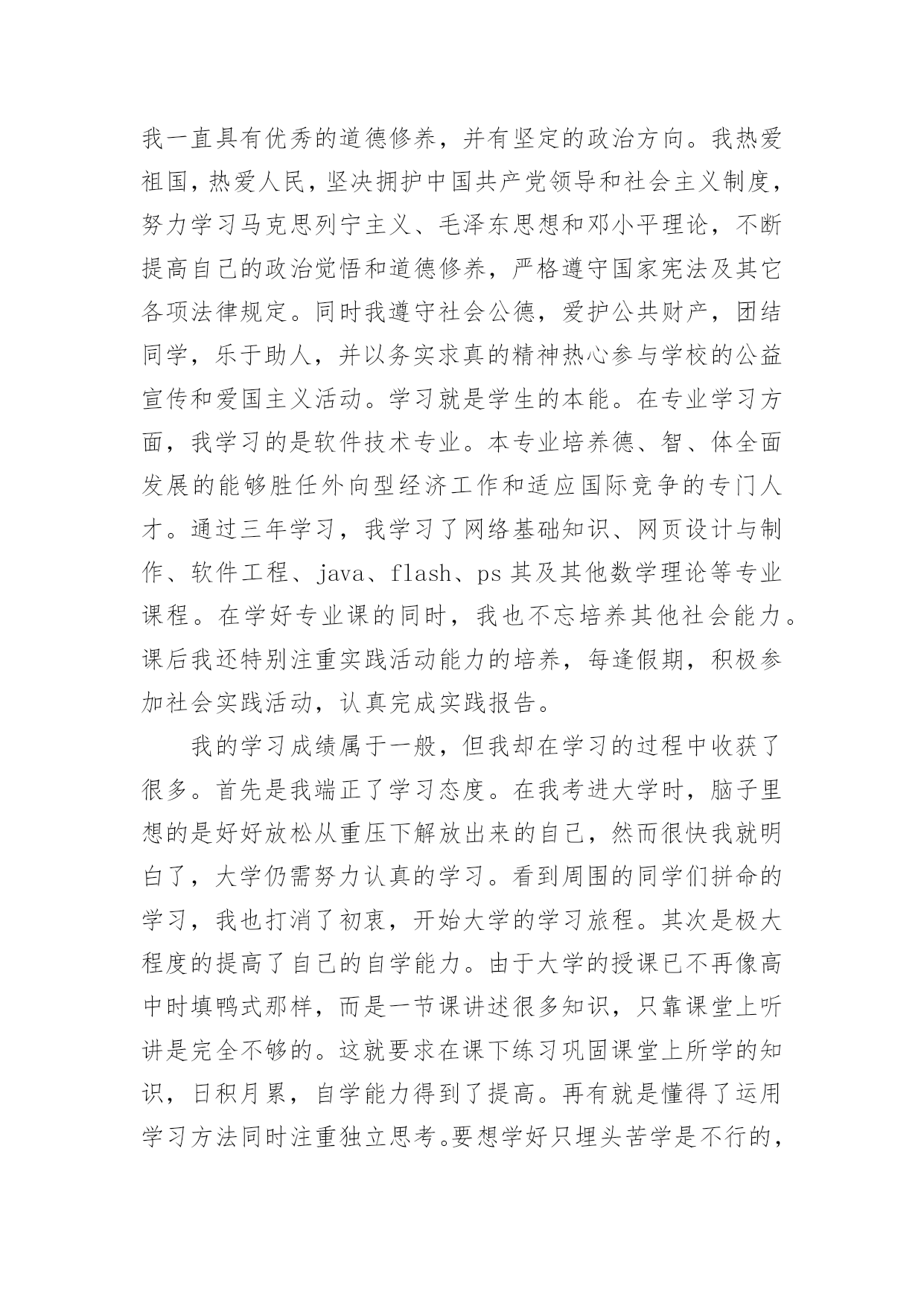 我一直具有优秀的道德修养，并有坚定的政治方向。我热爱祖国，热爱人民，坚决拥护中国共产党领导和社会主义制度，努力学习马克思列宁主义、毛泽东思想和邓小平理论，不断提高自己的政治觉悟和道德修养，严格遵守国家宪法及其它各项法律规定。同时我遵守社会公德，爱护公共财产，团结同学，乐于助人，并以务实求真的精神热心参与学校的公益宣传和爱国主义活动。学习就是学生的本能。在专业学习方面，我学习的是软件技术专业。本专业培养德、智、体全面发展的能够胜任外向型经济工作和适应国际竞争的专门人才。通过三年学习，我学习了网络基础知识、网页设计与制作、软件工程、java、flash、ps 其及其他数学理论等专业课程。在学好专业课的同时，我也不忘培养其他社会能力。课后我还特别注重实践活动能力的培养，每逢假期，积极参加社会实践活动，认真完成实践报告。

我的学习成绩属于一般，但我却在学习的过程中收获了很多。首先是我端正了学习态度。在我考进大学时，脑子里想的是好好放松从重压下解放出来的自己，然而很快我就明白了，大学仍需努力认真的学习。看到周围的同学们拼命的学习，我也打消了初衷，开始大学的学习旅程。其次是极大程度的提高了自己的自学能力。由于大学的授课已不再像高中时填鸭式那样，而是一节课讲述很多知识，只靠课堂上听讲是完全不够的。这就要求在课下练习巩固课堂上所学的知识，日积月累，自学能力得到了提高。再有就是懂得了运用学习方法同时注重独立思考。要想学好只埋头苦学是不行的，